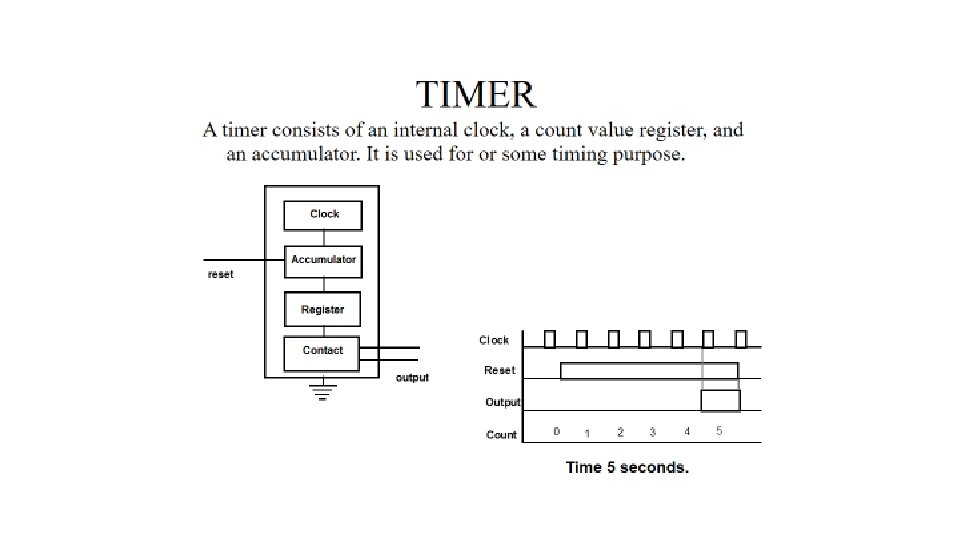 TIMER

A timer consists of an internal clock, a count value register, and an accumulator. It is used for or some timing purpose.

Clock
Accumulator
reset
Register
Contact
output

Clock
Reset
Output
Count
0 1 2 3 4 5

Time 5 seconds.